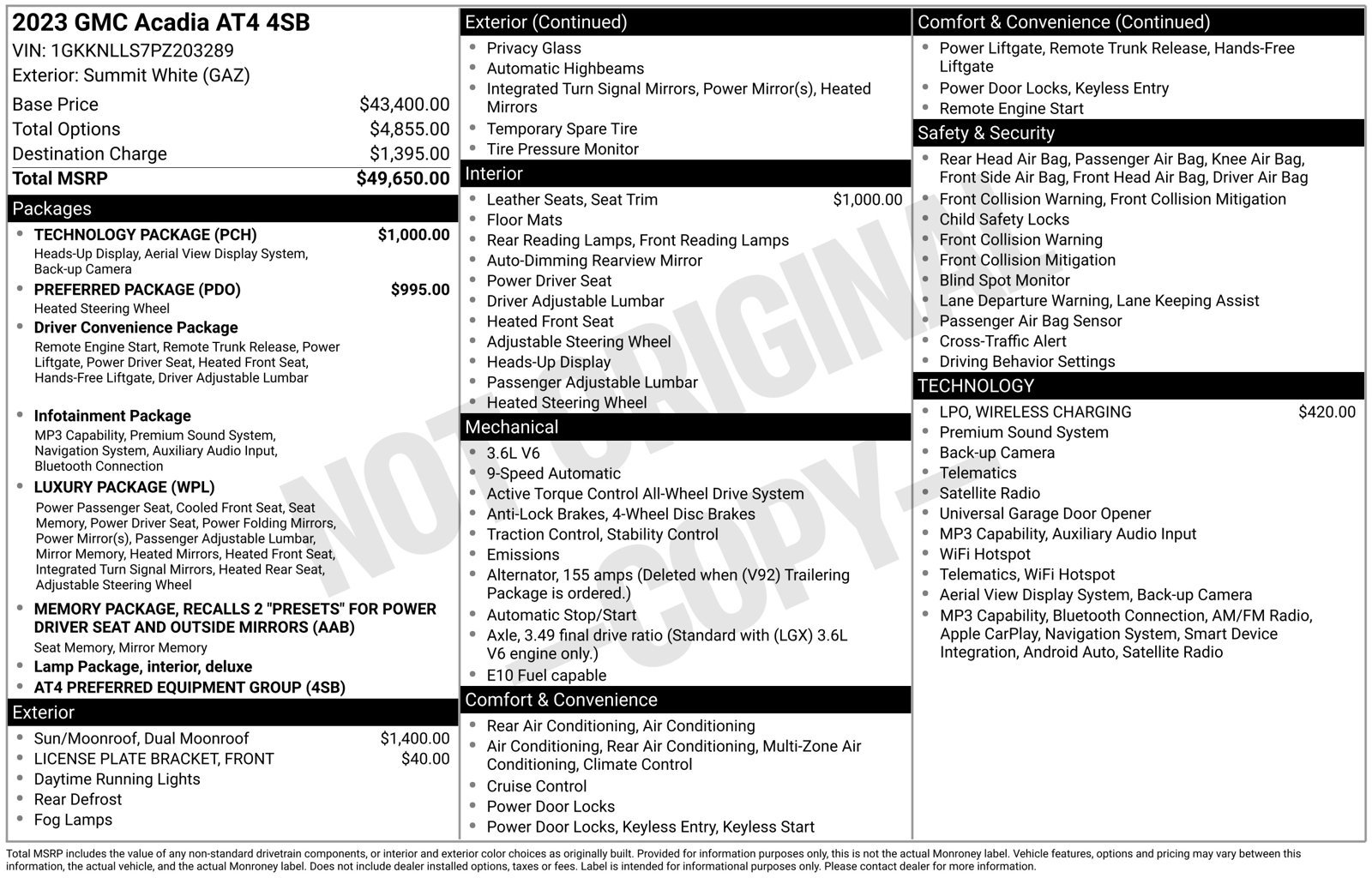 2023 GMC Acadia AT4 4SB
VIN: 1GKKNLLS7PZ203289
Exterior: Summit White (GAZ)

Base Price $43,400.00
Total Options $4,855.00
Destination Charge $1,395.00
Total MSRP $49,650.00

Packages

• TECHNOLOGY PACKAGE (PCH) $1,000.00
Heads-Up Display, Aerial View Display System, Back-up Camera
• PREFERRED PACKAGE (PDO) $995.00
Heated Steering Wheel
• Driver Convenience Package
Remote Engine Start, Remote Trunk Release, Power Liftgate, Power Driver Seat, Heated Front Seat, Hands-Free Liftgate, Driver Adjustable Lumbar
• Infotainment Package
MP3 Capability, Premium Sound System, Navigation System, Auxiliary Audio Input, Bluetooth Connection
• LUXURY PACKAGE (WPL)
Power Passenger Seat, Cooled Front Seat, Seat Memory, Power Driver Seat, Power Folding Mirrors, Power Mirror(s), Passenger Adjustable Lumbar, Mirror Memory, Heated Mirrors, Heated Front Seat, Integrated Turn Signal Mirrors, Heated Rear Seat, Adjustable Steering Wheel
• MEMORY PACKAGE, RECALLS 2 "PRESETS" FOR POWER DRIVER SEAT AND OUTSIDE MIRRORS (AAB)
Seat Memory, Mirror Memory
• Lamp Package, interior, deluxe
• AT4 PREFERRED EQUIPMENT GROUP (4SB)

Exterior

• Sun/Moonroof, Dual Moonroof $1,400.00
• LICENSE PLATE BRACKET, FRONT $40.00
• Daytime Running Lights
• Rear Defrost
• Fog Lamps

Exterior (Continued)

• Privacy Glass
• Automatic Highbeams
• Integrated Turn Signal Mirrors, Power Mirror(s), Heated Mirrors
• Temporary Spare Tire
• Tire Pressure Monitor

Interior

• Leather Seats, Seat Trim $1,000.00
• Floor Mats
• Rear Reading Lamps, Front Reading Lamps
• Auto-Dimming Rearview Mirror
• Power Driver Seat
• Driver Adjustable Lumbar
• Heated Front Seat
• Adjustable Steering Wheel
• Heads-Up Display
• Passenger Adjustable Lumbar
• Heated Steering Wheel

Mechanical

• 3.6L V6
• 9-Speed Automatic
• Active Torque Control All-Wheel Drive System
• Anti-Lock Brakes, 4-Wheel Disc Brakes
• Traction Control, Stability Control
• Emissions
• Alternator, 155 amps (Deleted when (V92) Trailering Package is ordered.)
• Automatic Stop/Start
• Axle, 3.49 final drive ratio (Standard with (LGX) 3.6L V6 engine only.)
• E10 Fuel capable

Comfort & Convenience

• Rear Air Conditioning, Air Conditioning
• Air Conditioning, Rear Air Conditioning, Multi-Zone Air Conditioning, Climate Control
• Cruise Control
• Power Door Locks
• Power Door Locks, Keyless Entry, Keyless Start

Comfort & Convenience (Continued)

• Power Liftgate, Remote Trunk Release, Hands-Free Liftgate
• Power Door Locks, Keyless Entry
• Remote Engine Start

Safety & Security

• Rear Head Air Bag, Passenger Air Bag, Knee Air Bag, Front Side Air Bag, Front Head Air Bag, Driver Air Bag
• Front Collision Warning, Front Collision Mitigation
• Child Safety Locks
• Front Collision Warning
• Front Collision Mitigation
• Blind Spot Monitor
• Lane Departure Warning, Lane Keeping Assist
• Passenger Air Bag Sensor
• Cross-Traffic Alert
• Driving Behavior Settings

TECHNOLOGY

• LPO, WIRELESS CHARGING $420.00
• Premium Sound System
• Back-up Camera
• Telematics
• Satellite Radio
• Universal Garage Door Opener
• MP3 Capability, Auxiliary Audio Input
• WiFi Hotspot
• Telematics, WiFi Hotspot
• Aerial View Display System, Back-up Camera
• MP3 Capability, Bluetooth Connection, AM/FM Radio, Apple CarPlay, Navigation System, Smart Device Integration, Android Auto, Satellite Radio

Total MSRP includes the value of any non-standard drivetrain components, or interior and exterior color choices as originally built. Provided for information purposes only, this is not the actual Monroney label. Vehicle features, options and pricing may vary between this information, the actual vehicle, and the actual Monroney label. Does not include dealer installed options, taxes or fees. Label is intended for informational purposes only. Please contact dealer for more information.

NOT ORIGINAL - COPY -